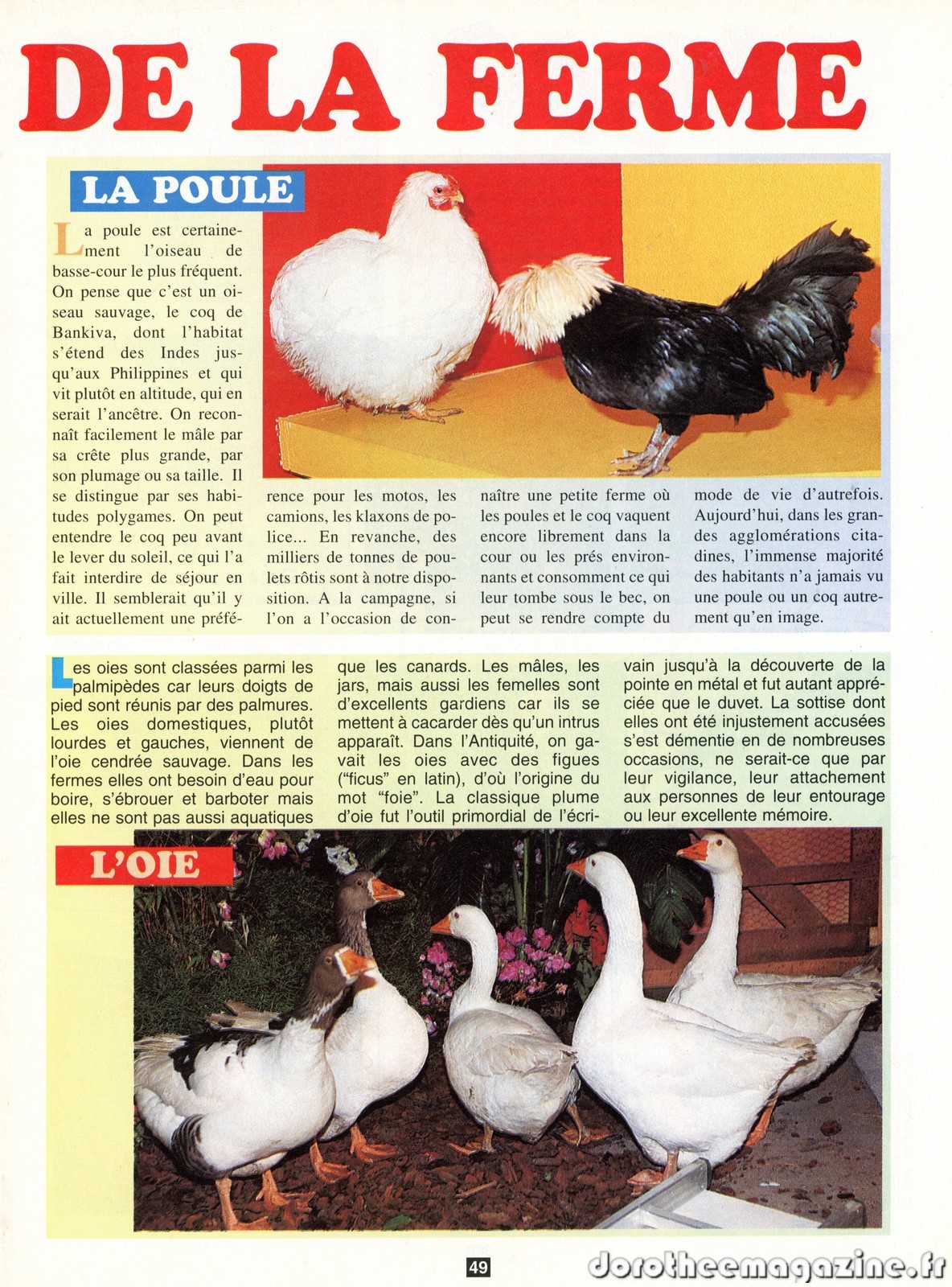 DE LA FERME

LA POULE

La poule est certainement l'oiseau de basse-cour le plus fréquent. On pense que c'est un oiseau sauvage, le coq de Bankiva, dont l'habitat s'étend des Indes jusqu'aux Philippines et qui vit plutôt en altitude, qui en serait l'ancêtre. On reconnaît facilement le mâle par sa crête plus grande, par son plumage ou sa taille. Il se distingue par ses habitudes polygames. On peut entendre le coq peu avant le lever du soleil, ce qui l'a fait interdire de séjour en ville. Il semblerait qu'il y ait actuellement une préférence pour les motos, les camions, les klaxons de police... En revanche, des milliers de tonnes de poulets rôtis sont à notre disposition. A la campagne, si l'on a l'occasion de connaître une petite ferme où les poules et le coq vaquent encore librement dans la cour ou les prés environnants et consomment ce qui leur tombe sous le bec, on peut se rendre compte du mode de vie d'autrefois. Aujourd'hui, dans les grandes agglomérations citadines, l'immense majorité des habitants n'a jamais vu une poule ou un coq autrement qu'en image.

Les oies sont classées parmi les palmipèdes car leurs doigts de pied sont réunis par des palmures. Les oies domestiques, plutôt lourdes et gauches, viennent de l'oie cendrée sauvage. Dans les fermes elles ont besoin d'eau pour boire, s'ébrouer et barboter mais elles ne sont pas aussi aquatiques que les canards. Les mâles, les jars, mais aussi les femelles sont d'excellents gardiens car ils se mettent à cacarder dès qu'un intrus apparaît. Dans l'Antiquité, on gavait les oies avec des figues ("ficus" en latin), d'où l'origine du mot "foie". La classique plume d'oie fut l'outil primordial de l'écrivain jusqu'à la découverte de la pointe en métal et fut autant appréciée que le duvet. La sottise dont elles ont été injustement accusées s'est démentie en de nombreuses occasions, ne serait-ce que par leur vigilance, leur attachement aux personnes de leur entourage ou leur excellente mémoire.

L'OIE

49

dorotheemagazine.fr